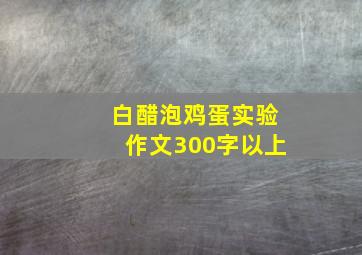 白醋泡鸡蛋实验
作文300字以上